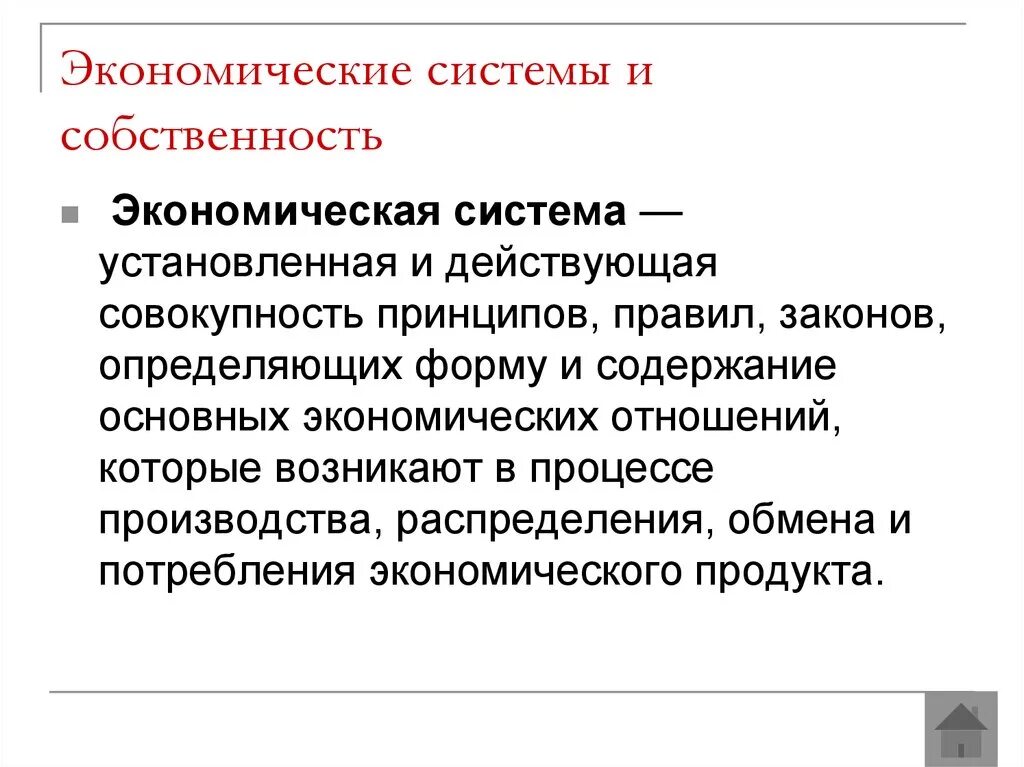 Экономические системы и собственность

Экономическая система — установленная и действующая совокупность принципов, правил, законов, определяющих форму и содержание основных экономических отношений, которые возникают в процессе производства, распределения, обмена и потребления экономического продукта.